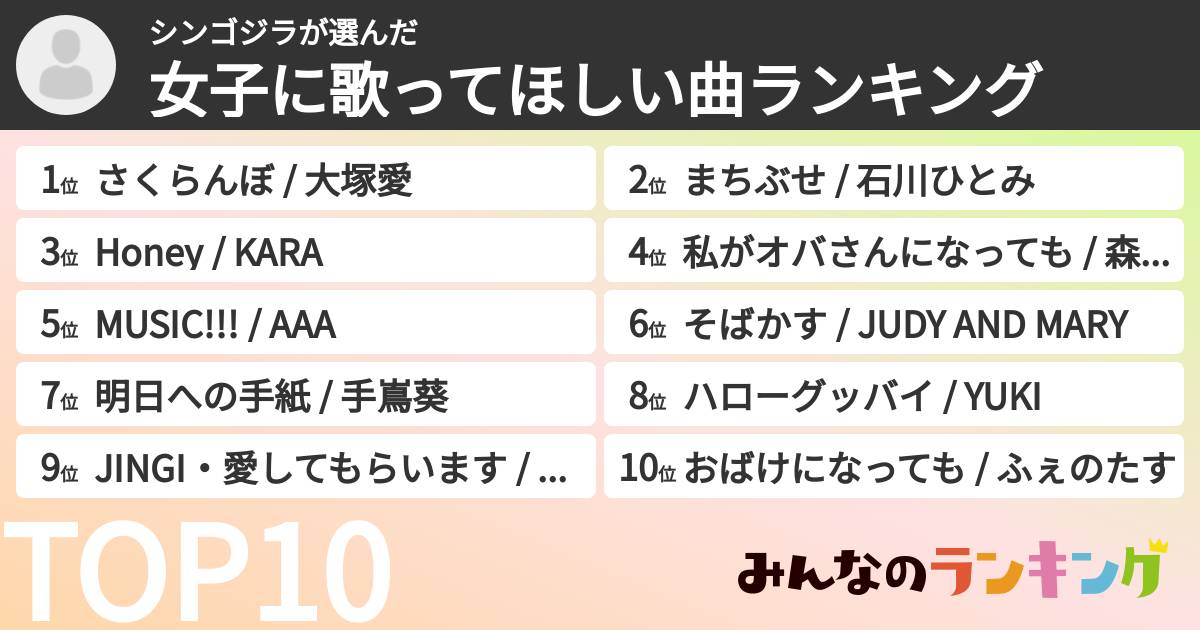 シンゴジラが選んだ
女子に歌ってほしい曲ランキング

1位 さくらんぼ / 大塚愛
2位 まちぶせ / 石川ひとみ
3位 Honey / KARA
4位 私がオバさんになっても / 森...
5位 MUSIC!!! / AAA
6位 そばかす / JUDY AND MARY
7位 明日への手紙 / 手嶌葵
8位 ハローグッバイ / YUKI
9位 JINGI・愛してもらいます / ...
10位 おばけになっても / ふぇのたす

TOP10

みんなのランキング